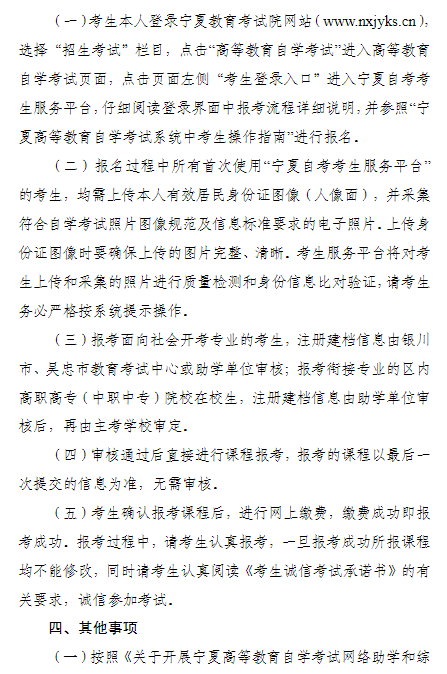 （一）考生本人登录宁夏教育考试院网站（www.nxjyks.cn），选择“招生考试”栏目，点击“高等教育自学考试”进入高等教育自学考试页面，点击页面左侧“考生登录入口”进入宁夏自考考生服务平台，仔细阅读登录界面中报考流程详细说明，并参照“宁夏高等教育自学考试系统中考生操作指南”进行报名。

（二）报名过程中所有首次使用“宁夏自考考生服务平台”的考生，均需上传本人有效居民身份证图像（人像面），并采集符合自学考试照片图像规范及信息标准要求的电子照片。上传身份证图像时要确保上传的图片完整、清晰。考生服务平台将对考生上传和采集的照片进行质量检测和身份信息比对验证，请考生务必严格按系统提示操作。

（三）报考面向社会开考专业的考生，注册建档信息由银川市、吴忠市教育考试中心或助学单位审核；报考衔接专业的区内高职高专（中职中专）院校在校生，注册建档信息由助学单位审核后，再由主考学校审定。

（四）审核通过后直接进行课程报考，报考的课程以最后一次提交的信息为准，无需审核。

（五）考生确认报考课程后，进行网上缴费，缴费成功即报考成功。报考过程中，请考生认真报考，一旦报考成功所报课程均不能修改，同时请考生认真阅读《考生诚信考试承诺书》的有关要求，诚信参加考试。

四、其他事项

（一）按照《关于开展宁夏高等教育自学考试网络助学和综